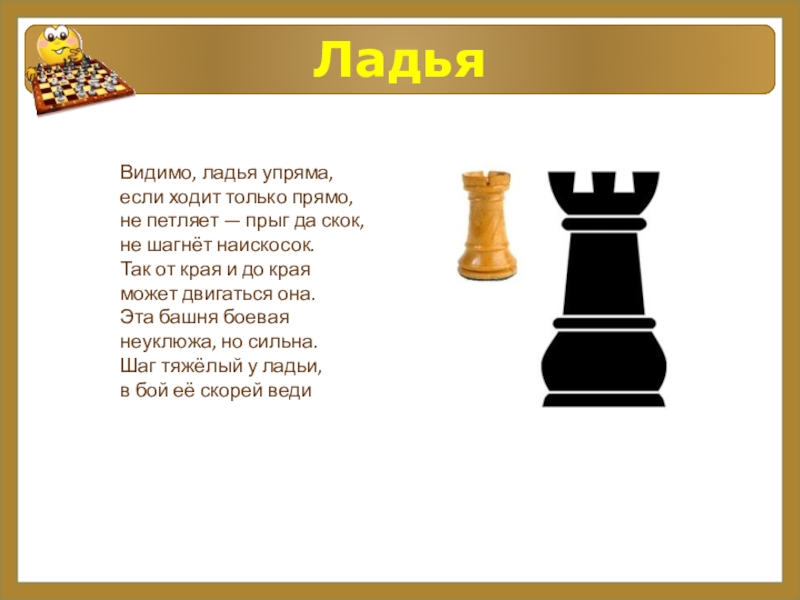 Ладья

Видимо, ладья упряма,
если ходит только прямо,
не петляет — прыг да скок,
не шагнёт наискосок.
Так от края и до края
может двигаться она.
Эта башня боевая
неуклюжа, но сильна.
Шаг тяжёлый у ладьи,
в бой её скорей веди